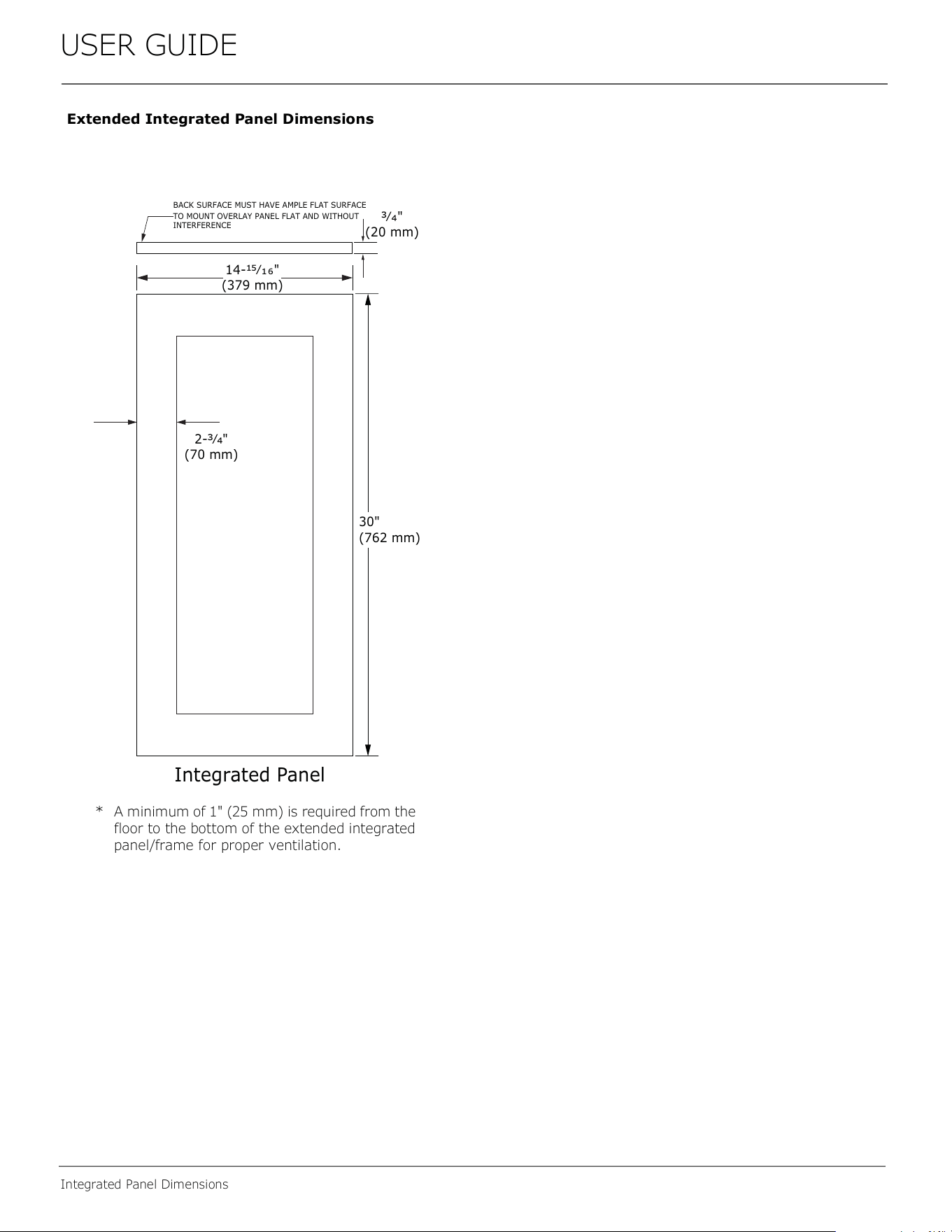 USER GUIDE

Extended Integrated Panel Dimensions

BACK SURFACE MUST HAVE AMPLE FLAT SURFACE TO MOUNT OVERLAY PANEL FLAT AND WITHOUT INTERFERENCE

$\frac{3}{4}$"
(20 mm)

14-$\frac{15}{16}$"
(379 mm)

2-$\frac{3}{4}$"
(70 mm)

30"
(762 mm)

Integrated Panel

* A minimum of 1" (25 mm) is required from the floor to the bottom of the extended integrated panel/frame for proper ventilation.

Integrated Panel Dimensions